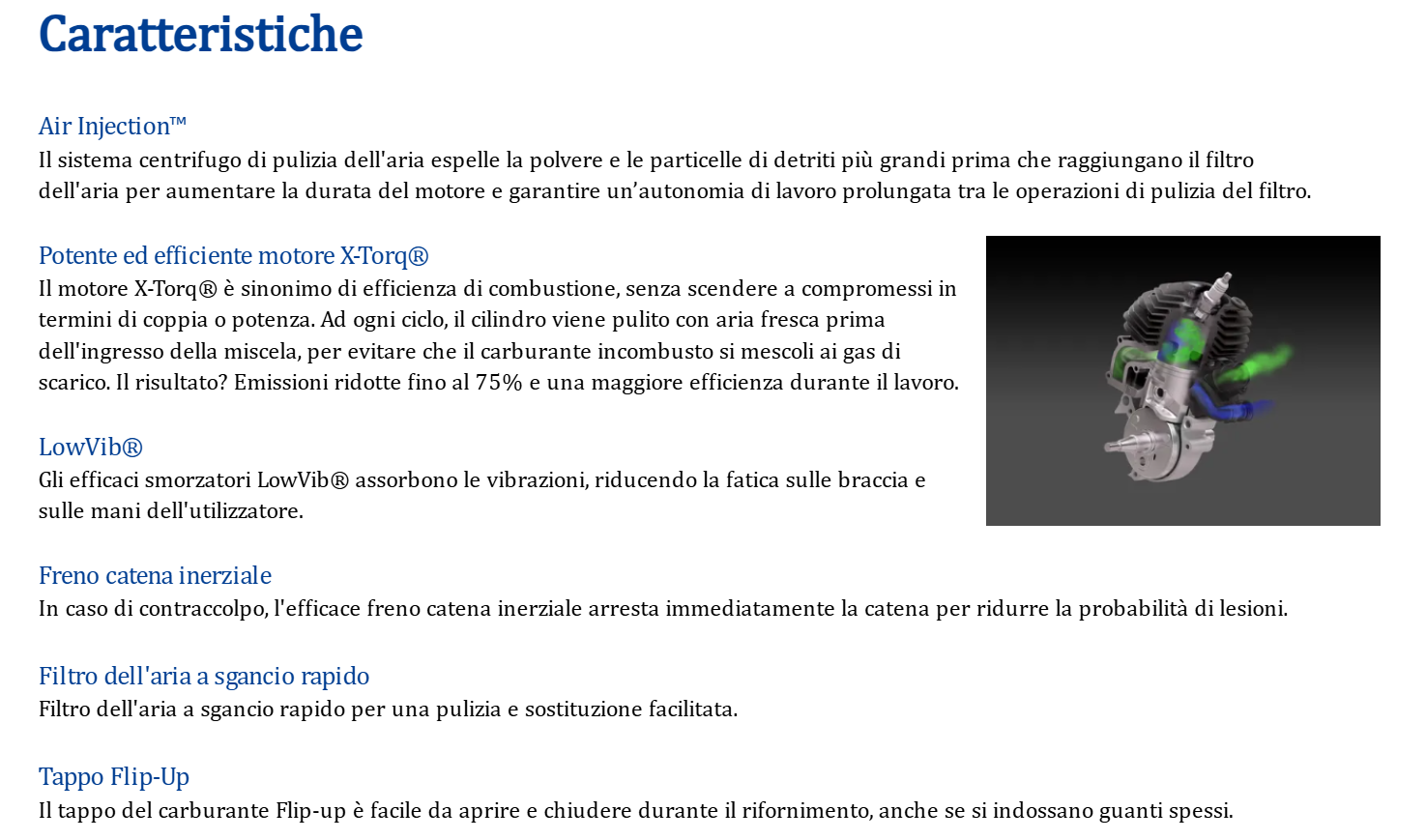 Caratteristiche

Air Injection™
Il sistema centrifugo di pulizia dell'aria espelle la polvere e le particelle di detriti più grandi prima che raggiungano il filtro dell'aria per aumentare la durata del motore e garantire un'autonomia di lavoro prolungata tra le operazioni di pulizia del filtro.

Potente ed efficiente motore X-Torq®
Il motore X-Torq® è sinonimo di efficienza di combustione, senza scendere a compromessi in termini di coppia o potenza. Ad ogni ciclo, il cilindro viene pulito con aria fresca prima dell'ingresso della miscela, per evitare che il carburante incombusto si mescoli ai gas di scarico. Il risultato? Emissioni ridotte fino al 75% e una maggiore efficienza durante il lavoro.

LowVib®
Gli efficaci smorzatori LowVib® assorbono le vibrazioni, riducendo la fatica sulle braccia e sulle mani dell'utilizzatore.

Freno catena inerziale
In caso di contraccolpo, l'efficace freno catena inerziale arresta immediatamente la catena per ridurre la probabilità di lesioni.

Filtro dell'aria a sgancio rapido
Filtro dell'aria a sgancio rapido per una pulizia e sostituzione facilitata.

Tappo Flip-Up
Il tappo del carburante Flip-up è facile da aprire e chiudere durante il rifornimento, anche se si indossano guanti spessi.